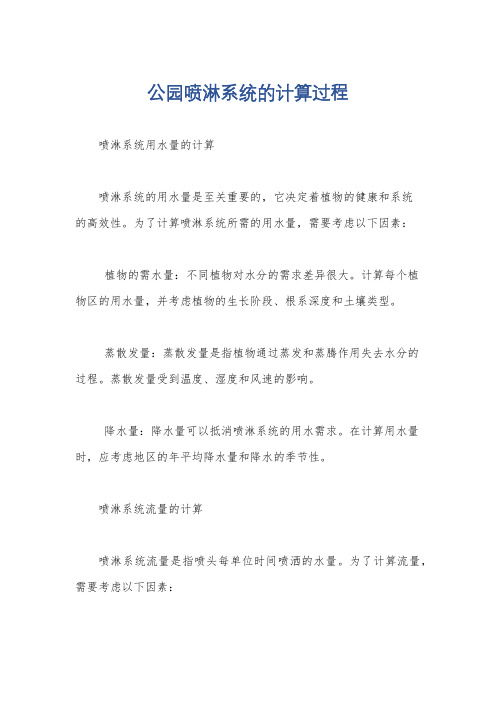 公园喷淋系统的计算过程

喷淋系统用水量的计算

喷淋系统的用水量是至关重要的，它决定着植物的健康和系统的高效性。为了计算喷淋系统所需的用水量，需要考虑以下因素：

植物的需水量：不同植物对水分的需求差异很大。计算每个植物区的用水量，并考虑植物的生长阶段、根系深度和土壤类型。

蒸散发量：蒸散发量是指植物通过蒸发和蒸腾作用失去水分的过程。蒸散发量受到温度、湿度和风速的影响。

降水量：降水量可以抵消喷淋系统的用水需求。在计算用水量时，应考虑地区的年平均降水量和降水的季节性。

喷淋系统流量的计算

喷淋系统流量是指喷头每单位时间喷洒的水量。为了计算流量，需要考虑以下因素：